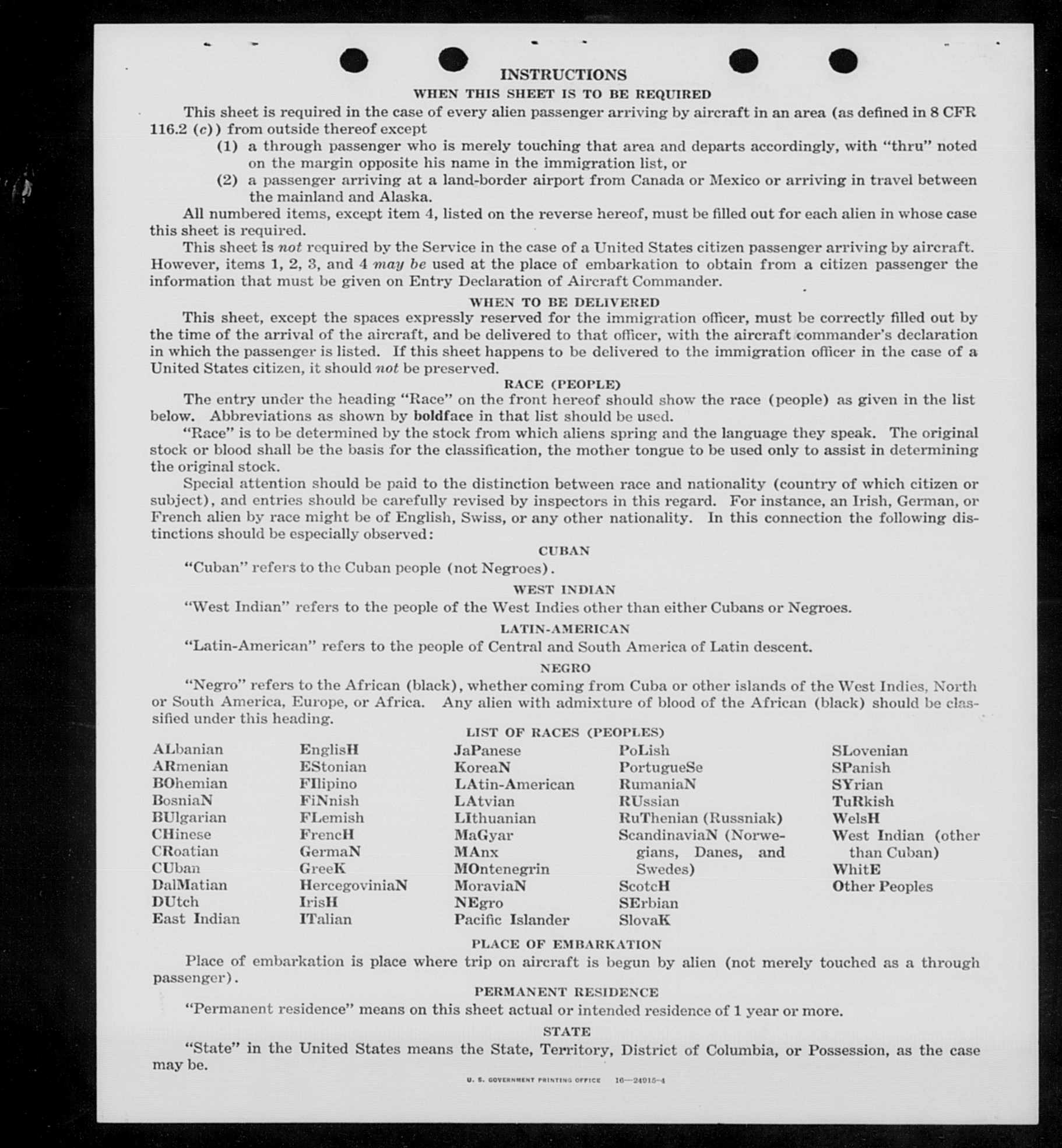 INSTRUCTIONS

WHEN THIS SHEET IS TO BE REQUIRED

This sheet is required in the case of every alien passenger arriving by aircraft in an area (as defined in 8 CFR 116.2 (c)) from outside thereof except

(1) a through passenger who is merely touching that area and departs accordingly, with "thru" noted on the margin opposite his name in the immigration list, or

(2) a passenger arriving at a land-border airport from Canada or Mexico or arriving in travel between the mainland and Alaska.

All numbered items, except item 4, listed on the reverse hereof, must be filled out for each alien in whose case this sheet is required.

This sheet is not required by the Service in the case of a United States citizen passenger arriving by aircraft. However, items 1, 2, 3, and 4 may be used at the place of embarkation to obtain from a citizen passenger the information that must be given on Entry Declaration of Aircraft Commander.

WHEN TO BE DELIVERED

This sheet, except the spaces expressly reserved for the immigration officer, must be correctly filled out by the time of the arrival of the aircraft, and be delivered to that officer, with the aircraft commander's declaration in which the passenger is listed. If this sheet happens to be delivered to the immigration officer in the case of a United States citizen, it should not be preserved.

RACE (PEOPLE)

The entry under the heading "Race" on the front hereof should show the race (people) as given in the list below. Abbreviations as shown by boldface in that list should be used.

"Race" is to be determined by the stock from which aliens spring and the language they speak. The original stock or blood shall be the basis for the classification, the mother tongue to be used only to assist in determining the original stock.

Special attention should be paid to the distinction between race and nationality (country of which citizen or subject), and entries should be carefully revised by inspectors in this regard. For instance, an Irish, German, or French alien by race might be of English, Swiss, or any other nationality. In this connection the following distinctions should be especially observed:

CUBAN

"Cuban" refers to the Cuban people (not Negroes).

WEST INDIAN

"West Indian" refers to the people of the West Indies other than either Cubans or Negroes.

LATIN-AMERICAN

"Latin-American" refers to the people of Central and South America of Latin descent.

NEGRO

"Negro" refers to the African (black), whether coming from Cuba or other islands of the West Indies, North or South America, Europe, or Africa. Any alien with admixture of blood of the African (black) should be classified under this heading.

LIST OF RACES (PEOPLES)

ALbanian
ARmenian
BOhemian
BosniaN
BUlgarian
CHinese
CRoatian
CUban
DalMatian
DUtch
East Indian

EnglisH
EStonian
FIlipino
FiNnish
FLemish
FrencH
GermaN
GreeK
HercegoviniaN
IrisH
ITalian

JaPanese
KoreaN
LAtin-American
LAtvian
LIthuanian
MaGyar
MAnx
MOntenegrin
MoraviaN
NEgro
Pacific Islander

PoLish
PortugueSe
RumaniaN
RUssian
RuThenian (Russniak)
ScandinaviaN (Norwegians, Danes, and Swedes)
ScotcH
SErbian
SlovaK

SLovenian
SPanish
SYrian
TuRkish
WelsH
West Indian (other than Cuban)
WhitE
Other Peoples

PLACE OF EMBARKATION

Place of embarkation is place where trip on aircraft is begun by alien (not merely touched as a through passenger).

PERMANENT RESIDENCE

"Permanent residence" means on this sheet actual or intended residence of 1 year or more.

STATE

"State" in the United States means the State, Territory, District of Columbia, or Possession, as the case may be.

U. S. GOVERNMENT PRINTING OFFICE 16—24915-4